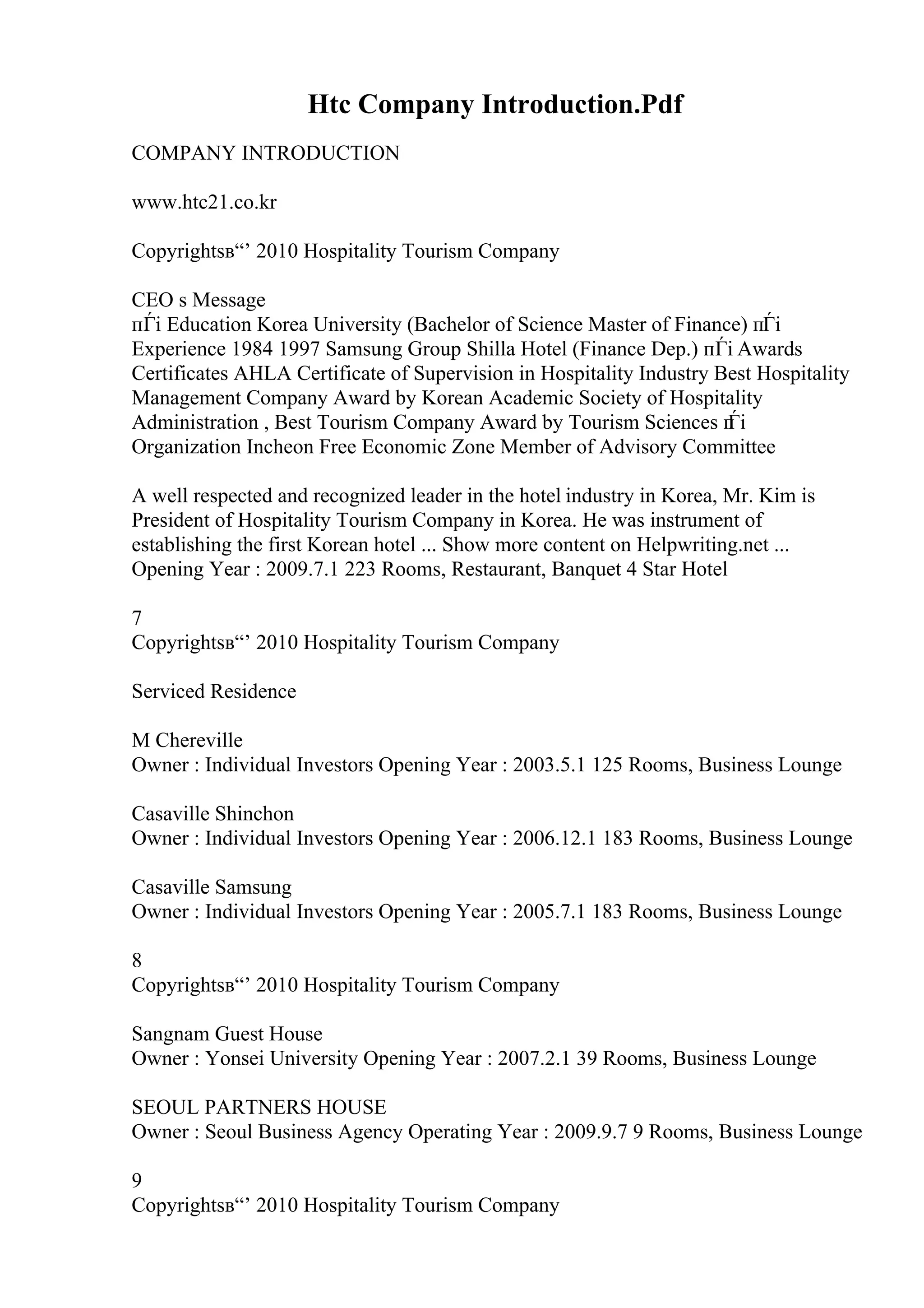 Htc Company Introduction.Pdf

COMPANY INTRODUCTION

www.htc21.co.kr

Copyrightsв“’ 2010 Hospitality Tourism Company

CEO s Message
пЃі Education Korea University (Bachelor of Science Master of Finance) пЃі Experience 1984 1997 Samsung Group Shilla Hotel (Finance Dep.) пЃі Awards Certificates AHLA Certificate of Supervision in Hospitality Industry Best Hospitality Management Company Award by Korean Academic Society of Hospitality Administration , Best Tourism Company Award by Tourism Sciences пЃі Organization Incheon Free Economic Zone Member of Advisory Committee

A well respected and recognized leader in the hotel industry in Korea, Mr. Kim is President of Hospitality Tourism Company in Korea. He was instrument of establishing the first Korean hotel ... Show more content on Helpwriting.net ... Opening Year : 2009.7.1 223 Rooms, Restaurant, Banquet 4 Star Hotel

7
Copyrightsв“’ 2010 Hospitality Tourism Company

Serviced Residence

M Chereville
Owner : Individual Investors Opening Year : 2003.5.1 125 Rooms, Business Lounge

Casaville Shinchon
Owner : Individual Investors Opening Year : 2006.12.1 183 Rooms, Business Lounge

Casaville Samsung
Owner : Individual Investors Opening Year : 2005.7.1 183 Rooms, Business Lounge

8
Copyrightsв“’ 2010 Hospitality Tourism Company

Sangnam Guest House
Owner : Yonsei University Opening Year : 2007.2.1 39 Rooms, Business Lounge

SEOUL PARTNERS HOUSE
Owner : Seoul Business Agency Operating Year : 2009.9.7 9 Rooms, Business Lounge

9
Copyrightsв“’ 2010 Hospitality Tourism Company